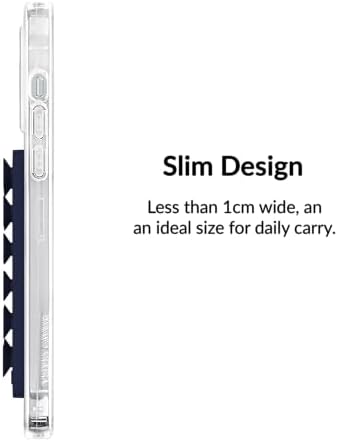 Slim Design

Less than 1cm wide, an an ideal size for daily carry.